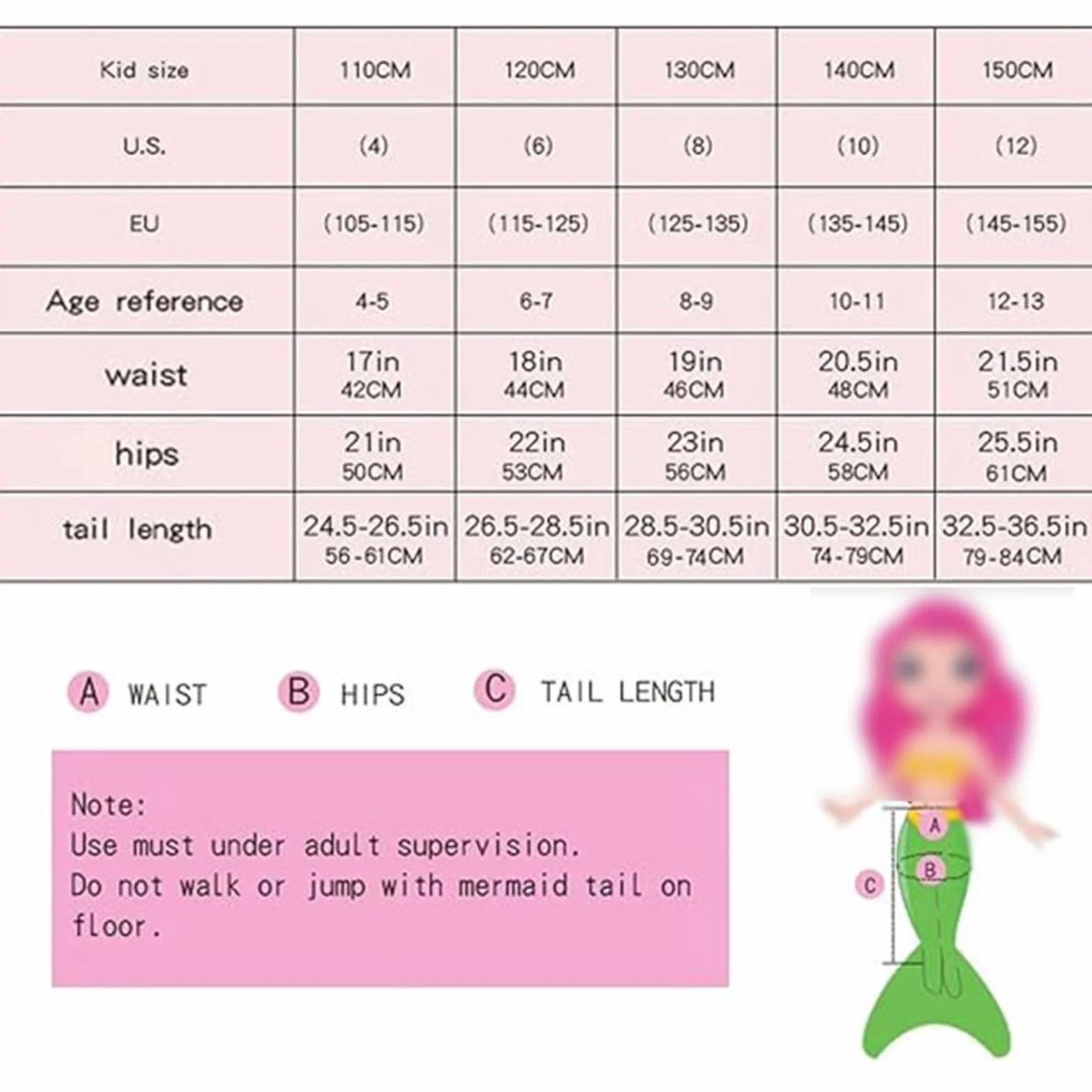 | Kid size | 110CM | 120CM | 130CM | 140CM | 150CM |
|---|---|---|---|---|---|
| U.S. | (4) | (6) | (8) | (10) | (12) |
| EU | (105-115) | (115-125) | (125-135) | (135-145) | (145-155) |
| Age reference | 4-5 | 6-7 | 8-9 | 10-11 | 12-13 |
| waist | 17in 42CM | 18in 44CM | 19in 46CM | 20.5in 48CM | 21.5in 51CM |
| hips | 21in 50CM | 22in 53CM | 23in 56CM | 24.5in 58CM | 25.5in 61CM |
| tail length | 24.5-26.5in 56-61CM | 26.5-28.5in 62-67CM | 28.5-30.5in 69-74CM | 30.5-32.5in 74-79CM | 32.5-36.5in 79-84CM |

A WAIST B HIPS C TAIL LENGTH

Note:
Use must under adult supervision.
Do not walk or jump with mermaid tail on floor.

A
B
C